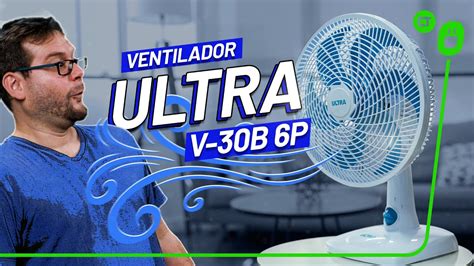 VENTILADOR
ULTRA
V-30B 6P
ULTRA